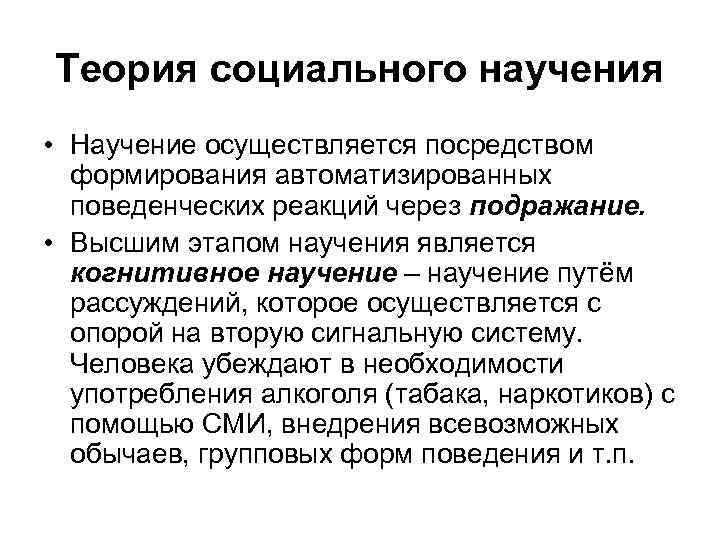 Теория социального научения

• Научение осуществляется посредством формирования автоматизированных поведенческих реакций через подражание.

• Высшим этапом научения является когнитивное научение – научение путём рассуждений, которое осуществляется с опорой на вторую сигнальную систему. Человека убеждают в необходимости употребления алкоголя (табака, наркотиков) с помощью СМИ, внедрения всевозможных обычаев, групповых форм поведения и т.п.